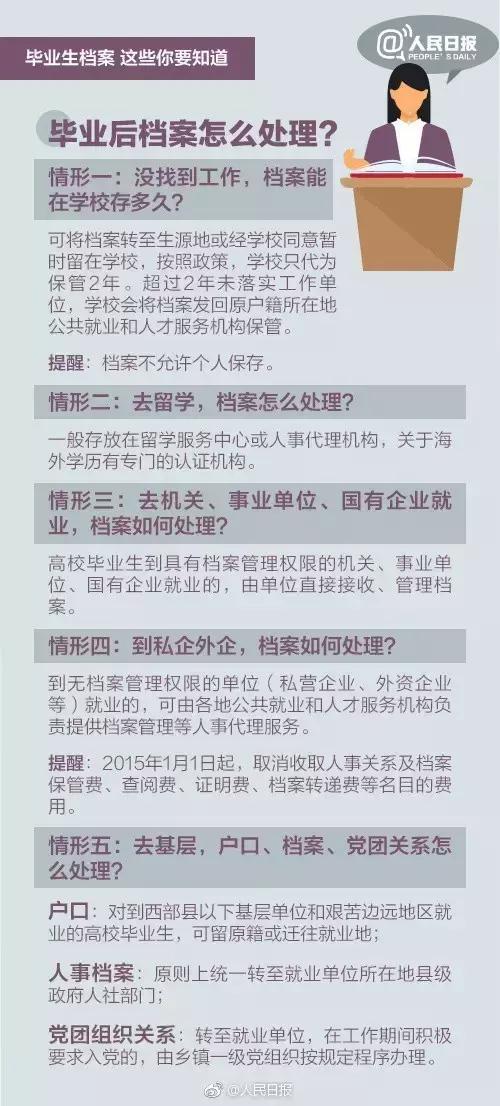 毕业生档案 这些你要知道

@人民日报
PEOPLE'S DAILY

毕业后档案怎么处理？

情形一：没找到工作，档案能在学校存多久？

可将档案转至生源地或经学校同意暂时留在学校，按照政策，学校只代为保管2年。超过2年未落实工作单位，学校会将档案发回原户籍所在地公共就业和人才服务机构保管。

提醒：档案不允许个人保存。

情形二：去留学，档案怎么处理？

一般存放在留学服务中心或人事代理机构，关于海外学历有专门的认证机构。

情形三：去机关、事业单位、国有企业就业，档案如何处理？

高校毕业生到具有档案管理权限的机关、事业单位、国有企业就业的，由单位直接接收、管理档案。

情形四：到私企外企，档案如何处理？

到无档案管理权限的单位（私营企业、外资企业等）就业的，可由各地公共就业和人才服务机构负责提供档案管理等人事代理服务。

提醒：2015年1月1日起，取消收取人事关系及档案保管费、查阅费、证明费、档案转递费等名目的费用。

情形五：去基层，户口、档案、党团关系怎么处理？

户口：对到西部县以下基层单位和艰苦边远地区就业的高校毕业生，可留原籍或迁往就业地；

人事档案：原则上统一转至就业单位所在地县级政府人社部门；

党团组织关系：转至就业单位，在工作期间积极要求入党的，由乡镇一级党组织按规定程序办理。

@人民日报